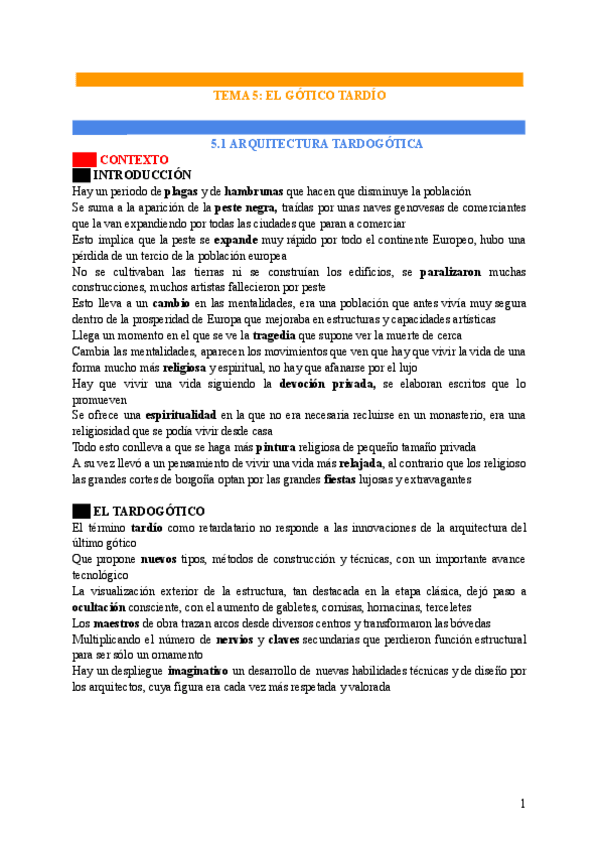 TEMA 5: EL GÓTICO TARDÍO

5.1 ARQUITECTURA TARDOGÓTICA

CONTEXTO

INTRODUCCIÓN

Hay un periodo de plagas y de hambrunas que hacen que disminuye la población

Se suma a la aparición de la peste negra, traídas por unas naves genovesas de comerciantes que la van expandiendo por todas las ciudades que paran a comerciar

Esto implica que la peste se expande muy rápido por todo el continente Europeo, hubo una pérdida de un tercio de la población europea

No se cultivaban las tierras ni se construían los edificios, se paralizaron muchas construcciones, muchos artistas fallecieron por peste

Esto lleva a un cambio en las mentalidades, era una población que antes vivía muy segura dentro de la prosperidad de Europa que mejoraba en estructuras y capacidades artísticas

Llega un momento en el que se ve la tragedia que supone ver la muerte de cerca

Cambia las mentalidades, aparecen los movimientos que ven que hay que vivir la vida de una forma mucho más religiosa y espiritual, no hay que afanarse por el lujo

Hay que vivir una vida siguiendo la devoción privada, se elaboran escritos que lo promueven

Se ofrece una espiritualidad en la que no era necesaria recluirse en un monasterio, era una religiosidad que se podía vivir desde casa

Todo esto conlleva a que se haga más pintura religiosa de pequeño tamaño privada

A su vez llevó a un pensamiento de vivir una vida más relajada, al contrario que los religioso las grandes cortes de borgoña optan por las grandes fiestas lujosas y extravagantes

EL TARDOGÓTICO

El término tardío como retardatario no responde a las innovaciones de la arquitectura del último gótico

Que propone nuevos tipos, métodos de construcción y técnicas, con un importante avance tecnológico

La visualización exterior de la estructura, tan destacada en la etapa clásica, dejó paso a ocultación consciente, con el aumento de gabletes, cornisas, hornacinas, terceletes

Los maestros de obra trazan arcos desde diversos centros y transformaron las bóvedas

Multiplicando el número de nervios y claves secundarias que perdieron función estructural para ser sólo un ornamento

Hay un despliegue imaginativo un desarrollo de nuevas habilidades técnicas y de diseño por los arquitectos, cuya figura era cada vez más respetada y valorada

1